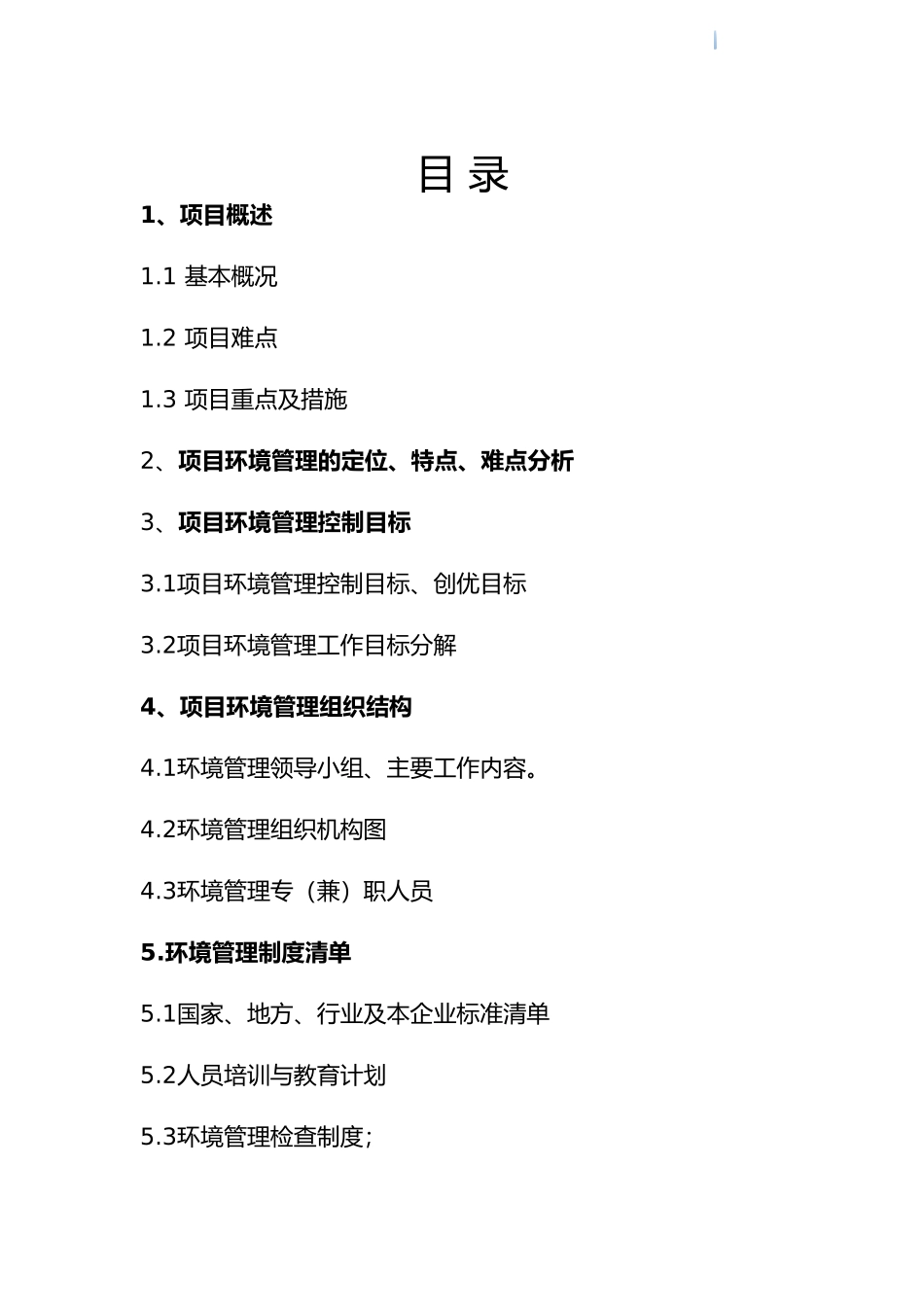 目 录

1、项目概述

1.1 基本概况

1.2 项目难点

1.3 项目重点及措施

2、项目环境管理的定位、特点、难点分析

3、项目环境管理控制目标

3.1项目环境管理控制目标、创优目标

3.2项目环境管理工作目标分解

4、项目环境管理组织结构

4.1环境管理领导小组、主要工作内容。

4.2环境管理组织机构图

4.3环境管理专（兼）职人员

5.环境管理制度清单

5.1国家、地方、行业及本企业标准清单

5.2人员培训与教育计划

5.3环境管理检查制度;